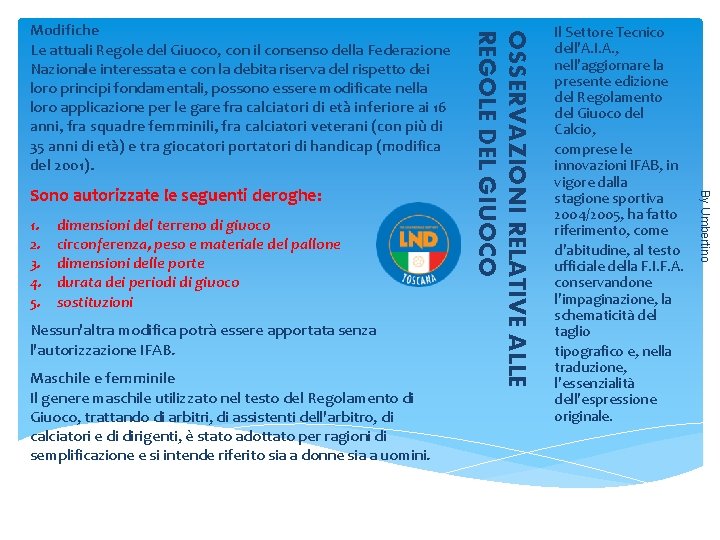 Modifiche
Le attuali Regole del Giuoco, con il consenso della Federazione Nazionale interessata e con la debita riserva del rispetto dei loro principi fondamentali, possono essere modificate nella loro applicazione per le gare fra calciatori di età inferiore ai 16 anni, fra squadre femminili, fra calciatori veterani (con più di 35 anni di età) e tra giocatori portatori di handicap (modifica del 2001).

Sono autorizzate le seguenti deroghe:

1. dimensioni del terreno di giuoco
2. circonferenza, peso e materiale del pallone
3. dimensioni delle porte
4. durata dei periodi di giuoco
5. sostituzioni

Nessun'altra modifica potrà essere apportata senza l'autorizzazione IFAB.

Maschile e femminile
Il genere maschile utilizzato nel testo del Regolamento di Giuoco, trattando di arbitri, di assistenti dell'arbitro, di calciatori e di dirigenti, è stato adottato per ragioni di semplificazione e si intende riferito sia a donne sia a uomini.

LND
TOSCANA

OSSERVAZIONI RELATIVE ALLE REGOLE DEL GIUOCO

Il Settore Tecnico dell'A.I.A., nell'aggiornare la presente edizione del Regolamento del Giuoco del Calcio,

comprese le innovazioni IFAB, in vigore dalla stagione sportiva 2004/2005, ha fatto riferimento, come

d'abitudine, al testo ufficiale della F.I.F.A. conservandone l'impaginazione, la schematicità del taglio

tipografico e, nella traduzione, l'essenzialità dell'espressione originale.

By Umbertino